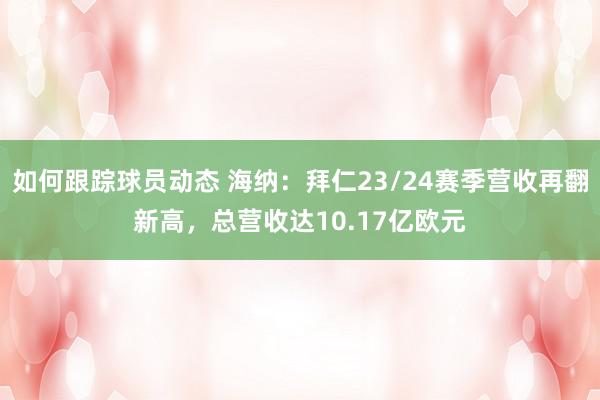 如何跟踪球员动态 海纳：拜仁23/24赛季营收再翻新高，总营收达10.17亿欧元